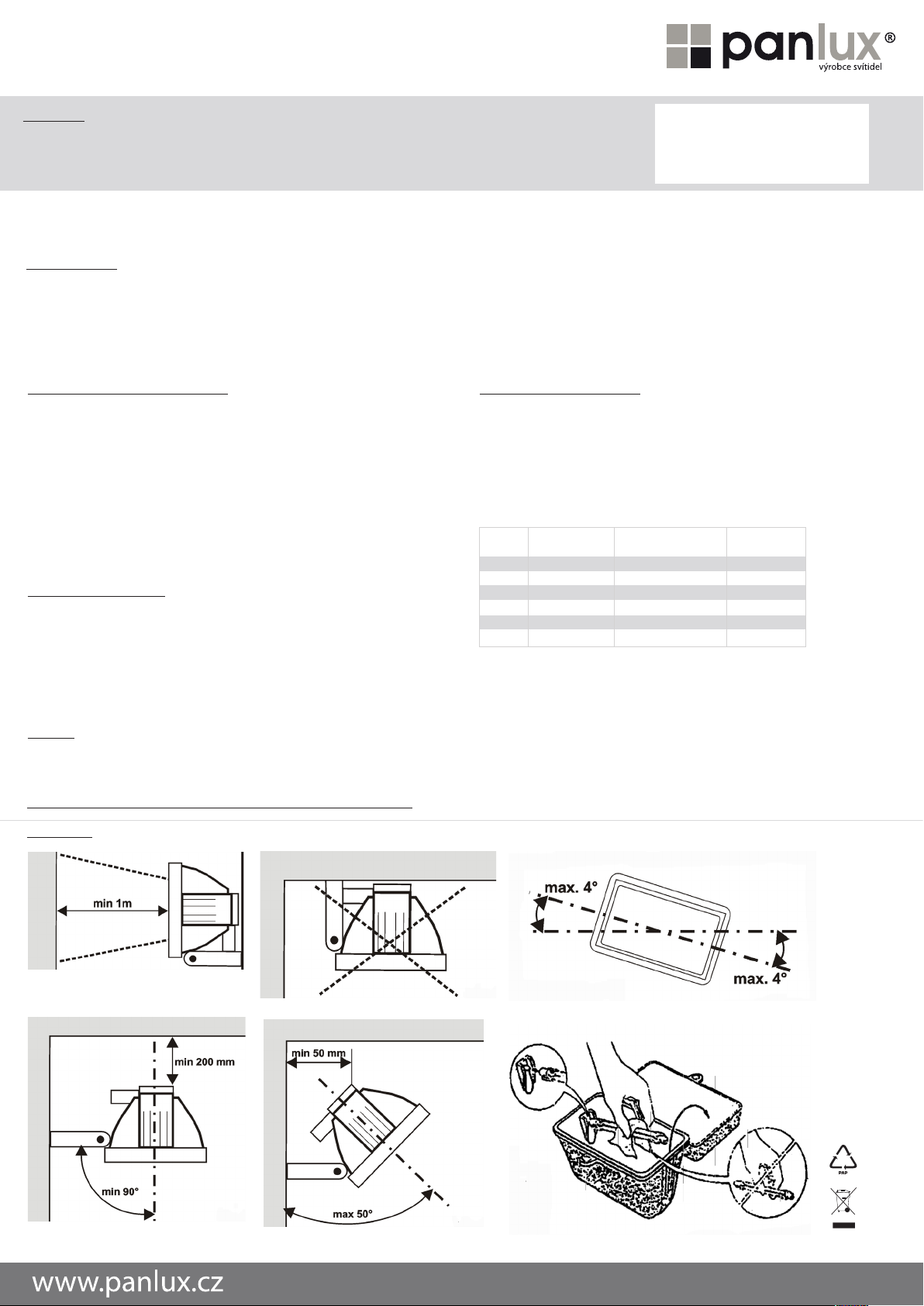 panlux®
výrobce svítidel

min 1m

max. 4°

max. 4°

min 200 mm

min 90°

min 50 mm

max 50°

PAP

www.panlux.cz